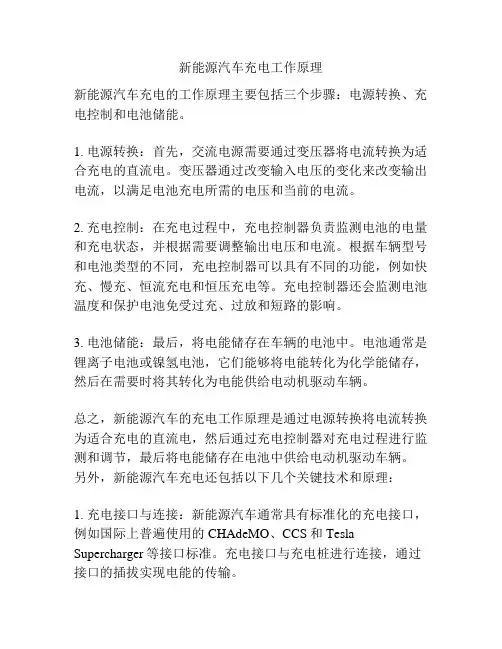 新能源汽车充电工作原理

新能源汽车充电的工作原理主要包括三个步骤：电源转换、充电控制和电池储能。

1. 电源转换：首先，交流电源需要通过变压器将电流转换为适合充电的直流电。变压器通过改变输入电压的变化来改变输出电流，以满足电池充电所需的电压和当前的电流。

2. 充电控制：在充电过程中，充电控制器负责监测电池的电量和充电状态，并根据需要调整输出电压和电流。根据车辆型号和电池类型的不同，充电控制器可以具有不同的功能，例如快充、慢充、恒流充电和恒压充电等。充电控制器还会监测电池温度和保护电池免受过充、过放和短路的影响。

3. 电池储能：最后，将电能储存在车辆的电池中。电池通常是锂离子电池或镍氢电池，它们能够将电能转化为化学能储存，然后在需要时将其转化为电能供给电动机驱动车辆。

总之，新能源汽车的充电工作原理是通过电源转换将电流转换为适合充电的直流电，然后通过充电控制器对充电过程进行监测和调节，最后将电能储存在电池中供给电动机驱动车辆。
另外，新能源汽车充电还包括以下几个关键技术和原理：

1. 充电接口与连接：新能源汽车通常具有标准化的充电接口，例如国际上普遍使用的 CHAdeMO、CCS 和 Tesla Supercharger 等接口标准。充电接口与充电桩进行连接，通过接口的插拔实现电能的传输。